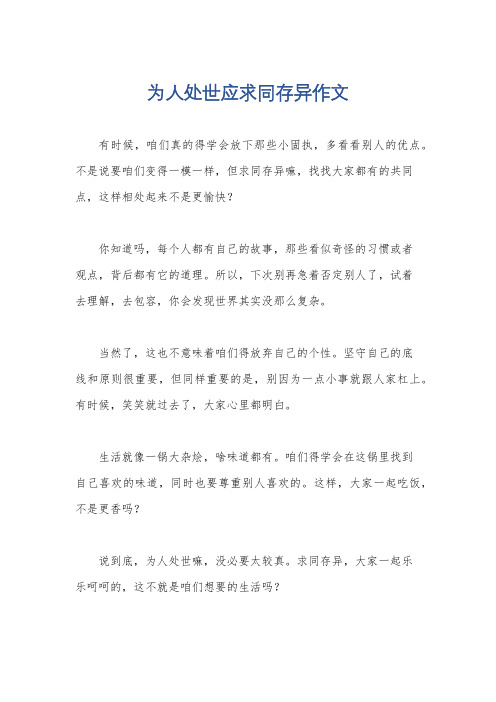 为人处世应求同存异作文

有时候，咱们真的得学会放下那些小固执，多看看别人的优点。不是说要咱们变得一模一样，但求同存异嘛，找找大家都有的共同点，这样相处起来不是更愉快？

你知道吗，每个人都有自己的故事，那些看似奇怪的习惯或者观点，背后都有它的道理。所以，下次别再急着否定别人了，试着去理解，去包容，你会发现世界其实没那么复杂。

当然了，这也不意味着咱们得放弃自己的个性。坚守自己的底线和原则很重要，但同样重要的是，别因为一点小事就跟人家杠上。有时候，笑笑就过去了，大家心里都明白。

生活就像一锅大杂烩，啥味道都有。咱们得学会在这锅里找到自己喜欢的味道，同时也要尊重别人喜欢的。这样，大家一起吃饭，不是更香吗？

说到底，为人处世嘛，没必要太较真。求同存异，大家一起乐乐呵呵的，这不就是咱们想要的生活吗？